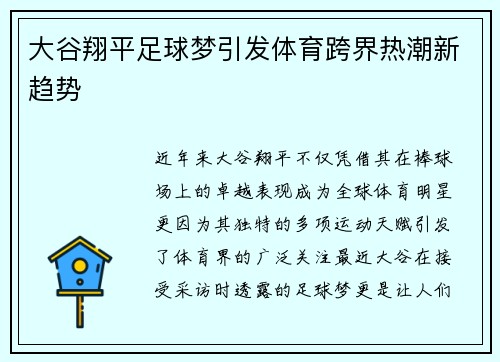 大谷翔平足球梦引发体育跨界热潮新趋势

近年来大谷翔平不仅凭借其在棒球场上的卓越表现成为全球体育明星更因为其独特的多项运动天赋引发了体育界的广泛关注最近大谷在接受采访时透露的足球梦更是让人们